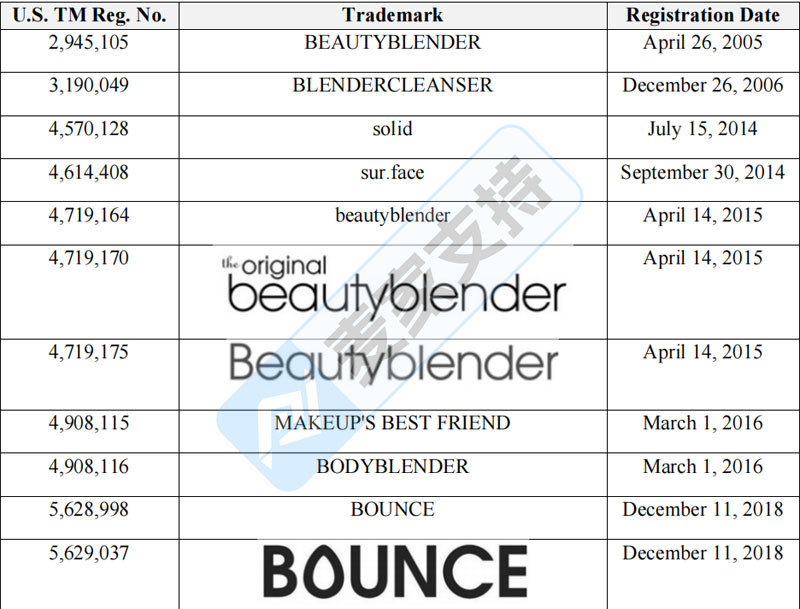 | U.S. TM Reg. No. | Trademark | Registration Date |
|---|---|---|
| 2,945,105 | BEAUTYBLENDER | April 26, 2005 |
| 3,190,049 | BLENDERCLEANSER | December 26, 2006 |
| 4,570,128 | solid | July 15, 2014 |
| 4,614,408 | sur.face | September 30, 2014 |
| 4,719,164 | beautyblender | April 14, 2015 |
| 4,719,170 | the original beautyblender | April 14, 2015 |
| 4,719,175 | Beautyblender | April 14, 2015 |
| 4,908,115 | MAKEUP'S BEST FRIEND | March 1, 2016 |
| 4,908,116 | BODYBLENDER | March 1, 2016 |
| 5,628,998 | BOUNCE | December 11, 2018 |
| 5,629,037 | BOUNCE | December 11, 2018 |

麦家支持